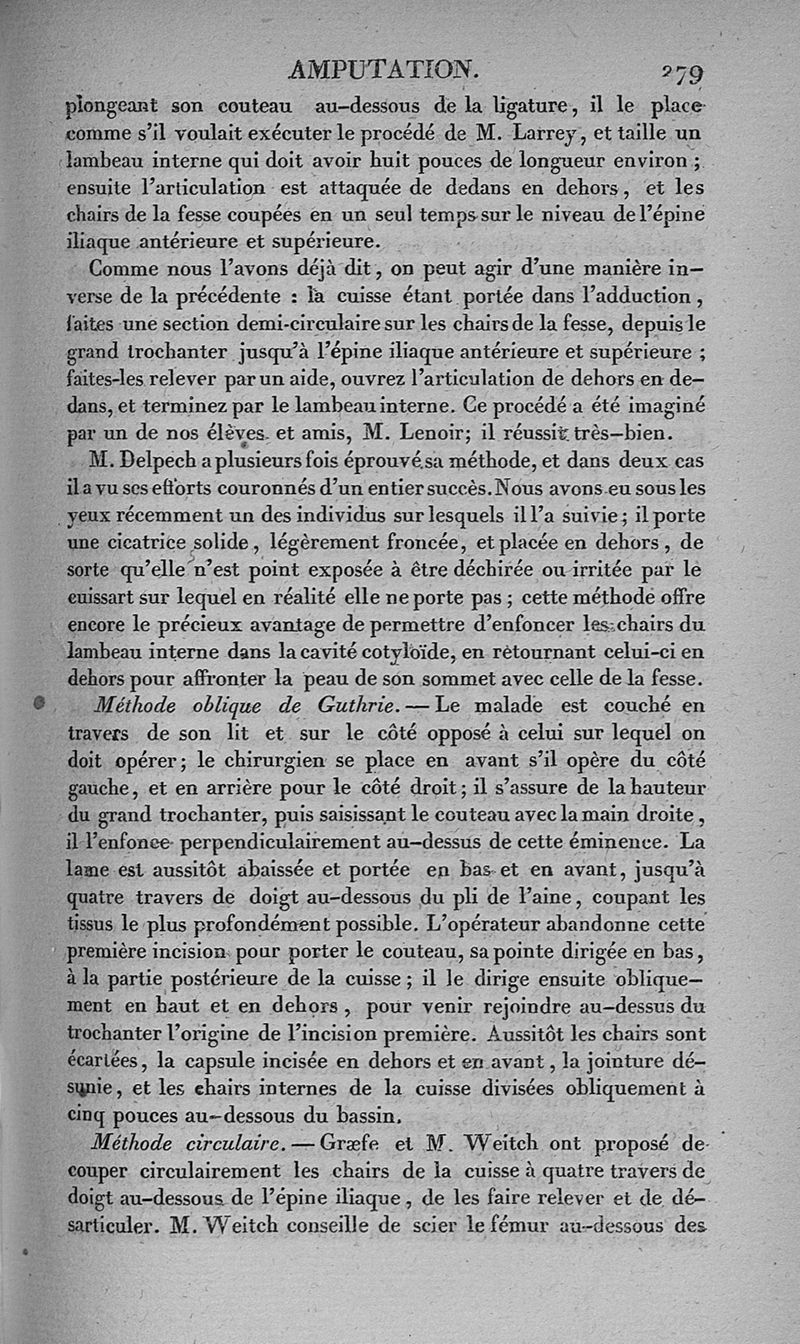 AMPUTATION. 279

plongeant son couteau au-dessous de la ligature, il le place comme s'il voulait exécuter le procédé de M. Larrey, et taille un lambeau interne qui doit avoir huit pouces de longueur environ ; ensuite l'articulation est attaquée de dedans en dehors, et les chairs de la fesse coupées en un seul temps sur le niveau de l'épine iliaque antérieure et supérieure.

Comme nous l'avons déjà dit, on peut agir d'une manière inverse de la précédente : la cuisse étant portée dans l'adduction, faites une section demi-circulaire sur les chairs de la fesse, depuis le grand trochanter jusqu'à l'épine iliaque antérieure et supérieure ; faites-les relever par un aide, ouvrez l'articulation de dehors en dedans, et terminez par le lambeau interne. Ce procédé a été imaginé par un de nos élèves et amis, M. Lenoir; il réussit très-bien.

M. Delpech a plusieurs fois éprouvé sa méthode, et dans deux cas il a vu ses efforts couronnés d'un entier succès. Nous avons eu sous les yeux récemment un des individus sur lesquels il l'a suivie; il porte une cicatrice solide, légèrement froncée, et placée en dehors, de sorte qu'elle n'est point exposée à être déchirée ou irritée par le cuissart sur lequel en réalité elle ne porte pas ; cette méthode offre encore le précieux avantage de permettre d'enfoncer les chairs du lambeau interne dans la cavité cotyloïde, en retournant celui-ci en dehors pour affronter la peau de son sommet avec celle de la fesse.

Méthode oblique de Guthrie. — Le malade est couché en travers de son lit et sur le côté opposé à celui sur lequel on doit opérer; le chirurgien se place en avant s'il opère du côté gauche, et en arrière pour le côté droit; il s'assure de la hauteur du grand trochanter, puis saisissant le couteau avec la main droite, il l'enfonce perpendiculairement au-dessus de cette éminence. La lame est aussitôt abaissée et portée en bas et en avant, jusqu'à quatre travers de doigt au-dessous du pli de l'aine, coupant les tissus le plus profondément possible. L'opérateur abandonne cette première incision pour porter le couteau, sa pointe dirigée en bas, à la partie postérieure de la cuisse; il le dirige ensuite obliquement en haut et en dehors, pour venir rejoindre au-dessus du trochanter l'origine de l'incision première. Aussitôt les chairs sont écartées, la capsule incisée en dehors et en avant, la jointure désunie, et les chairs internes de la cuisse divisées obliquement à cinq pouces au-dessous du bassin.

Méthode circulaire. — Græfe et M. Weitch ont proposé de couper circulairement les chairs de la cuisse à quatre travers de doigt au-dessous de l'épine iliaque, de les faire relever et de désarticuler. M. Weitch conseille de scier le fémur au-dessous des